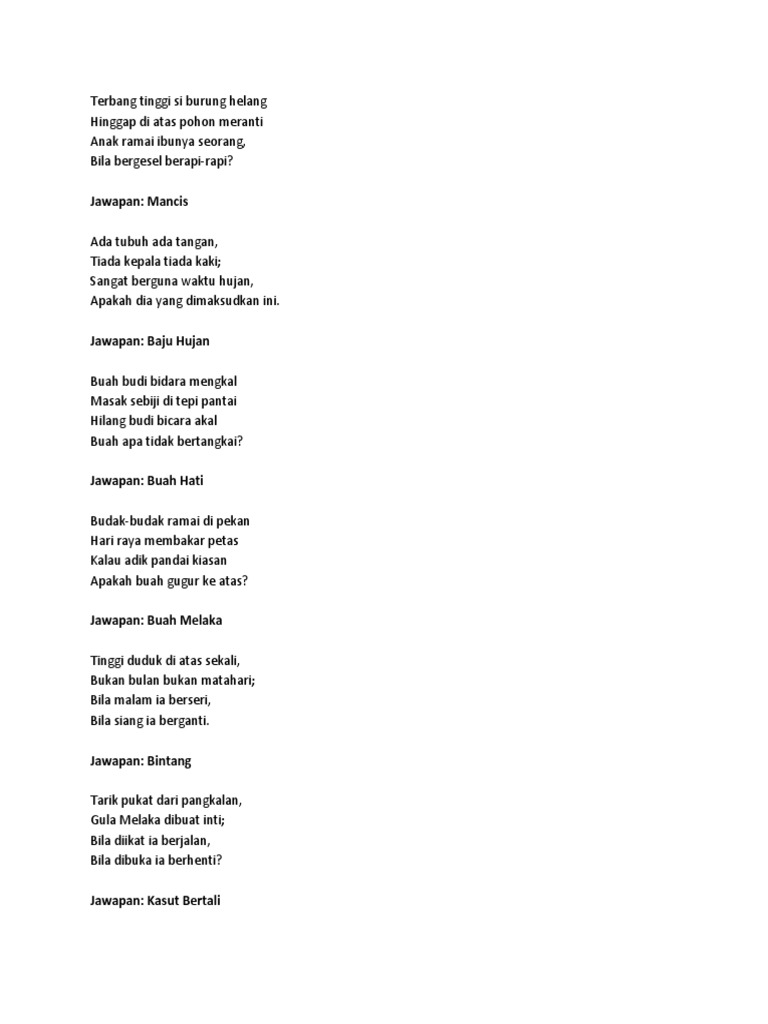 Terbang tinggi si burung helang
Hinggap di atas pohon meranti
Anak ramai ibunya seorang,
Bila bergesel berapi-rapi?

Jawapan: Mancis

Ada tubuh ada tangan,
Tiada kepala tiada kaki;
Sangat berguna waktu hujan,
Apakah dia yang dimaksudkan ini.

Jawapan: Baju Hujan

Buah budi bidara mengkal
Masak sebiji di tepi pantai
Hilang budi bicara akal
Buah apa tidak bertangkai?

Jawapan: Buah Hati

Budak-budak ramai di pekan
Hari raya membakar petas
Kalau adik pandai kiasan
Apakah buah gugur ke atas?

Jawapan: Buah Melaka

Tinggi duduk di atas sekali,
Bukan bulan bukan matahari;
Bila malam ia berseri,
Bila siang ia berganti.

Jawapan: Bintang

Tarik pukat dari pangkalan,
Gula Melaka dibuat inti;
Bila diikat ia berjalan,
Bila dibuka ia berhenti?

Jawapan: Kasut Bertali